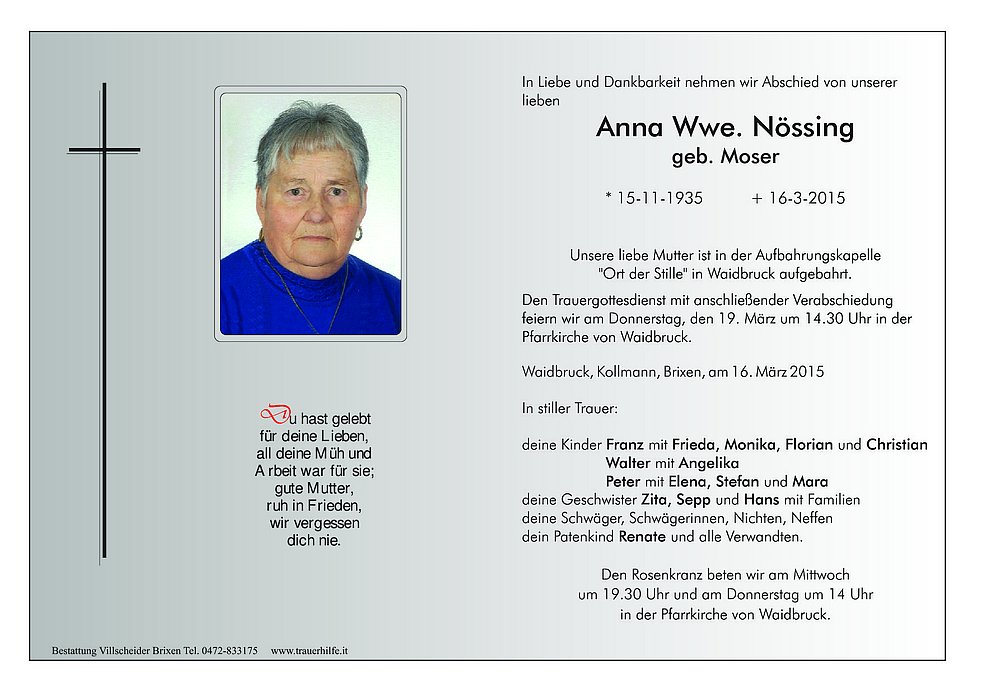 Du hast gelebt
für deine Lieben,
all deine Müh und
Arbeit war für sie;
gute Mutter,
ruh in Frieden,
wir vergessen
dich nie.

In Liebe und Dankbarkeit nehmen wir Abschied von unserer lieben

Anna Wwe. Nössing
geb. Moser

* 15-11-1935 + 16-3-2015

Unsere liebe Mutter ist in der Aufbahrungskapelle "Ort der Stille" in Waidbruck aufgebahrt.

Den Trauergottesdienst mit anschließender Verabschiedung feiern wir am Donnerstag, den 19. März um 14.30 Uhr in der Pfarrkirche von Waidbruck.

Waidbruck, Kollmann, Brixen, am 16. März 2015

In stiller Trauer:

deine Kinder Franz mit Frieda, Monika, Florian und Christian
Walter mit Angelika
Peter mit Elena, Stefan und Mara
deine Geschwister Zita, Sepp und Hans mit Familien
deine Schwäger, Schwägerinnen, Nichten, Neffen
dein Patenkind Renate und alle Verwandten.

Den Rosenkranz beten wir am Mittwoch um 19.30 Uhr und am Donnerstag um 14 Uhr in der Pfarrkirche von Waidbruck.

Bestattung Villscheider Brixen Tel. 0472-833175 www.trauerhilfe.it